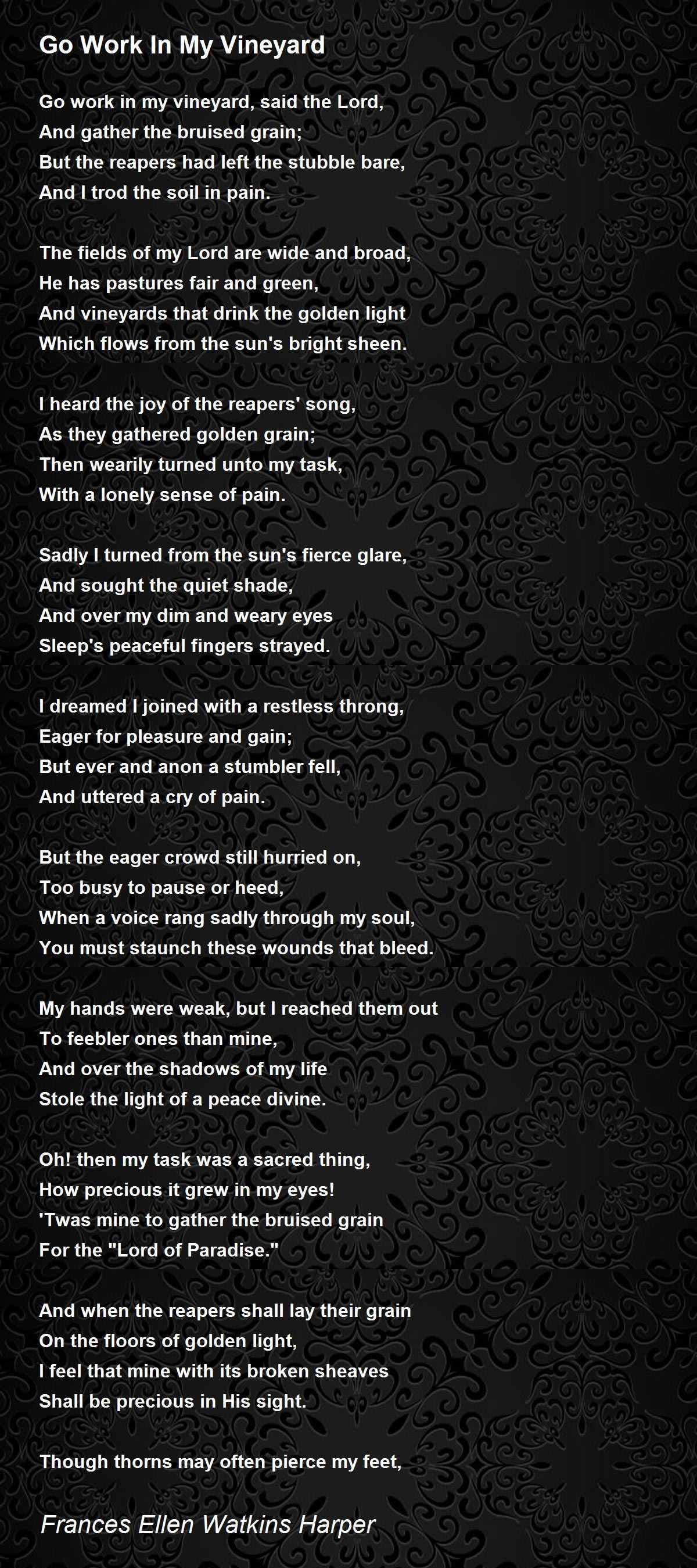 Go Work In My Vineyard

Go work in my vineyard, said the Lord,
And gather the bruised grain;
But the reapers had left the stubble bare,
And I trod the soil in pain.

The fields of my Lord are wide and broad,
He has pastures fair and green,
And vineyards that drink the golden light
Which flows from the sun's bright sheen.

I heard the joy of the reapers' song,
As they gathered golden grain;
Then wearily turned unto my task,
With a lonely sense of pain.

Sadly I turned from the sun's fierce glare,
And sought the quiet shade,
And over my dim and weary eyes
Sleep's peaceful fingers strayed.

I dreamed I joined with a restless throng,
Eager for pleasure and gain;
But ever and anon a stumbler fell,
And uttered a cry of pain.

But the eager crowd still hurried on,
Too busy to pause or heed,
When a voice rang sadly through my soul,
You must staunch these wounds that bleed.

My hands were weak, but I reached them out
To feebler ones than mine,
And over the shadows of my life
Stole the light of a peace divine.

Oh! then my task was a sacred thing,
How precious it grew in my eyes!
'Twas mine to gather the bruised grain
For the "Lord of Paradise."

And when the reapers shall lay their grain
On the floors of golden light,
I feel that mine with its broken sheaves
Shall be precious in His sight.

Though thorns may often pierce my feet,

Frances Ellen Watkins Harper